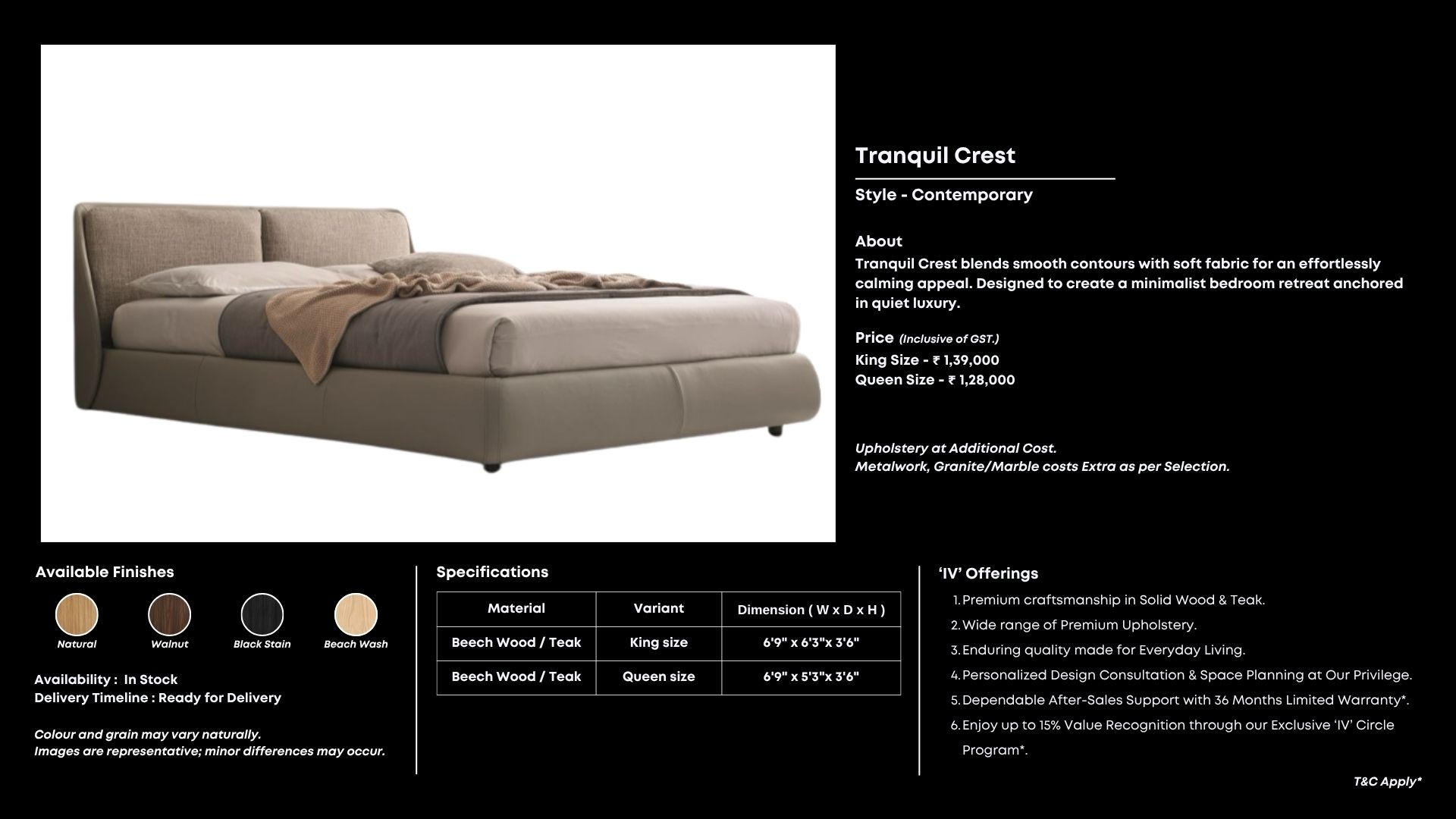 Tranquil Crest

Style - Contemporary

About
Tranquil Crest blends smooth contours with soft fabric for an effortlessly calming appeal. Designed to create a minimalist bedroom retreat anchored in quiet luxury.

Price (Inclusive of GST.)
King Size - ₹ 1,39,000
Queen Size - ₹ 1,28,000

Upholstery at Additional Cost.
Metalwork, Granite/Marble costs Extra as per Selection.

Available Finishes

Natural Walnut Black Stain Beach Wash

Availability : In Stock
Delivery Timeline : Ready for Delivery

Colour and grain may vary naturally.
Images are representative; minor differences may occur.

Specifications

| Material | Variant | Dimension ( W x D x H ) |
|---|---|---|
| Beech Wood / Teak | King size | 6'9" x 6'3"x 3'6" |
| Beech Wood / Teak | Queen size | 6'9" x 5'3"x 3'6" |

'IV' Offerings
1. Premium craftsmanship in Solid Wood & Teak.
2. Wide range of Premium Upholstery.
3. Enduring quality made for Everyday Living.
4. Personalized Design Consultation & Space Planning at Our Privilege.
5. Dependable After-Sales Support with 36 Months Limited Warranty*.
6. Enjoy up to 15% Value Recognition through our Exclusive 'IV' Circle Program*.

T&C Apply*